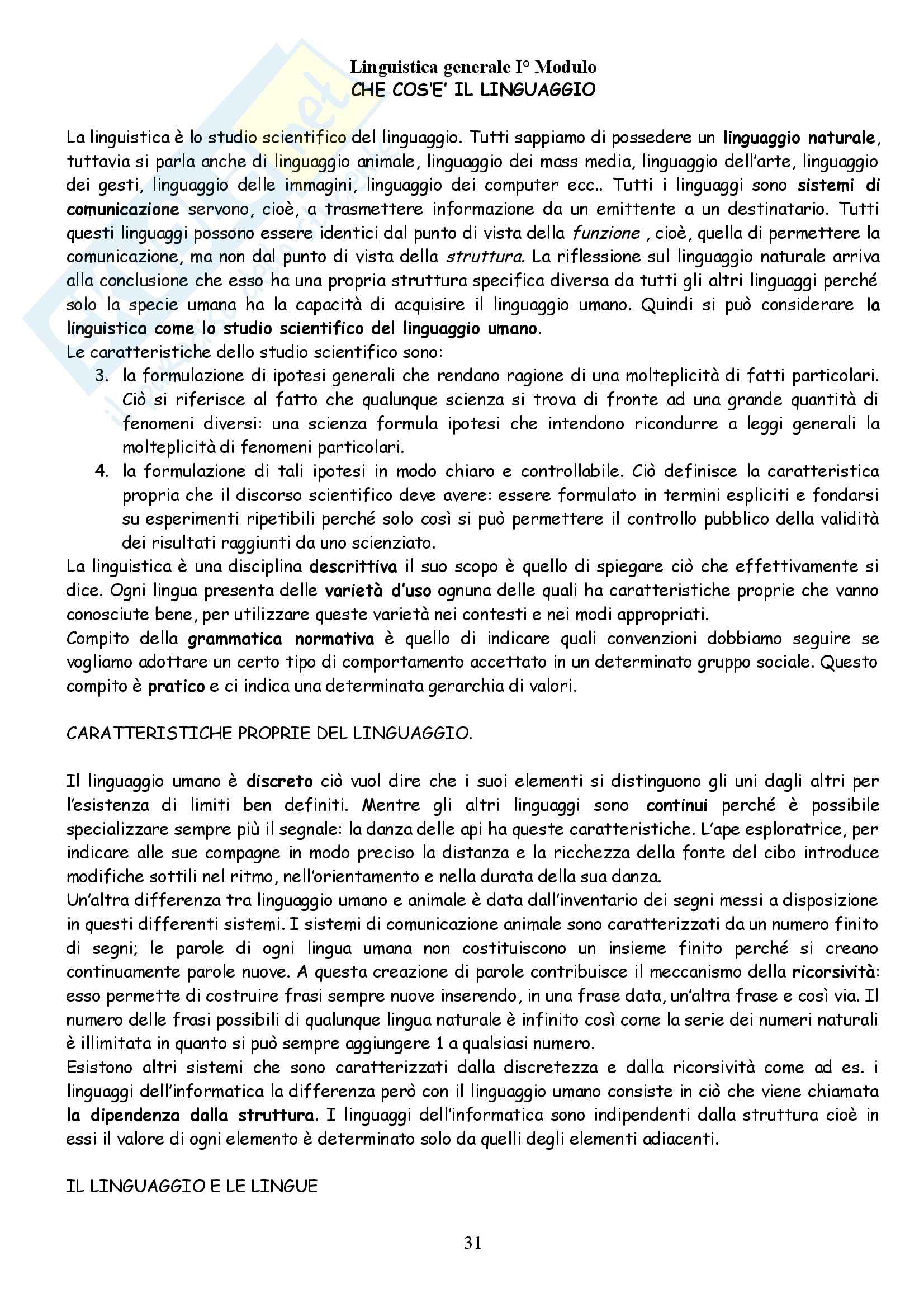 Linguistica generale I° Modulo
CHE COS'E' IL LINGUAGGIO

La linguistica è lo studio scientifico del linguaggio. Tutti sappiamo di possedere un linguaggio naturale, tuttavia si parla anche di linguaggio animale, linguaggio dei mass media, linguaggio dell'arte, linguaggio dei gesti, linguaggio delle immagini, linguaggio dei computer ecc.. Tutti i linguaggi sono sistemi di comunicazione servono, cioè, a trasmettere informazione da un emittente a un destinatario. Tutti questi linguaggi possono essere identici dal punto di vista della funzione , cioè, quella di permettere la comunicazione, ma non dal punto di vista della struttura. La riflessione sul linguaggio naturale arriva alla conclusione che esso ha una propria struttura specifica diversa da tutti gli altri linguaggi perché solo la specie umana ha la capacità di acquisire il linguaggio umano. Quindi si può considerare la linguistica come lo studio scientifico del linguaggio umano.
Le caratteristiche dello studio scientifico sono:
3. la formulazione di ipotesi generali che rendano ragione di una molteplicità di fatti particolari. Ciò si riferisce al fatto che qualunque scienza si trova di fronte ad una grande quantità di fenomeni diversi: una scienza formula ipotesi che intendono ricondurre a leggi generali la molteplicità di fenomeni particolari.
4. la formulazione di tali ipotesi in modo chiaro e controllabile. Ciò definisce la caratteristica propria che il discorso scientifico deve avere: essere formulato in termini espliciti e fondarsi su esperimenti ripetibili perché solo così si può permettere il controllo pubblico della validità dei risultati raggiunti da uno scienziato.
La linguistica è una disciplina descrittiva il suo scopo è quello di spiegare ciò che effettivamente si dice. Ogni lingua presenta delle varietà d'uso ognuna delle quali ha caratteristiche proprie che vanno conosciute bene, per utilizzare queste varietà nei contesti e nei modi appropriati.
Compito della grammatica normativa è quello di indicare quali convenzioni dobbiamo seguire se vogliamo adottare un certo tipo di comportamento accettato in un determinato gruppo sociale. Questo compito è pratico e ci indica una determinata gerarchia di valori.

CARATTERISTICHE PROPRIE DEL LINGUAGGIO.

Il linguaggio umano è discreto ciò vuol dire che i suoi elementi si distinguono gli uni dagli altri per l'esistenza di limiti ben definiti. Mentre gli altri linguaggi sono continui perché è possibile specializzare sempre più il segnale: la danza delle api ha queste caratteristiche. L'ape esploratrice, per indicare alle sue compagne in modo preciso la distanza e la ricchezza della fonte del cibo introduce modifiche sottili nel ritmo, nell'orientamento e nella durata della sua danza.
Un'altra differenza tra linguaggio umano e animale è data dall'inventario dei segni messi a disposizione in questi differenti sistemi. I sistemi di comunicazione animale sono caratterizzati da un numero finito di segni; le parole di ogni lingua umana non costituiscono un insieme finito perché si creano continuamente parole nuove. A questa creazione di parole contribuisce il meccanismo della ricorsività: esso permette di costruire frasi sempre nuove inserendo, in una frase data, un'altra frase e così via. Il numero delle frasi possibili di qualunque lingua naturale è infinito così come la serie dei numeri naturali è illimitata in quanto si può sempre aggiungere 1 a qualsiasi numero.
Esistono altri sistemi che sono caratterizzati dalla discretezza e dalla ricorsività come ad es. i linguaggi dell'informatica la differenza però con il linguaggio umano consiste in ciò che viene chiamata la dipendenza dalla struttura. I linguaggi dell'informatica sono indipendenti dalla struttura cioè in essi il valore di ogni elemento è determinato solo da quelli degli elementi adiacenti.

IL LINGUAGGIO E LE LINGUE

31